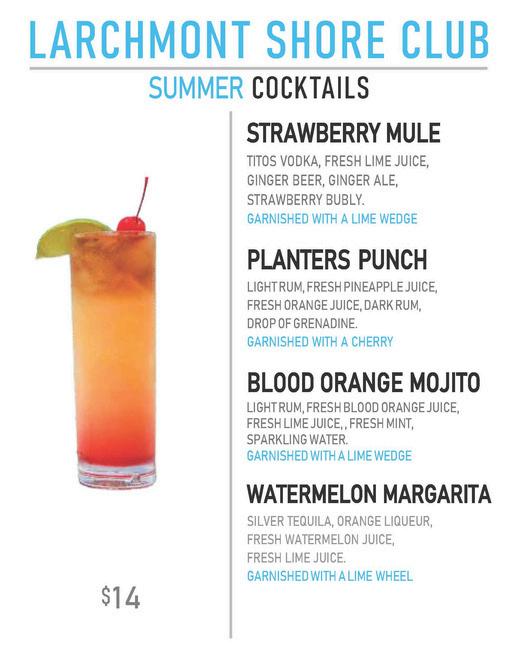 LARCHMONT SHORE CLUB

SUMMER COCKTAILS

$14

STRAWBERRY MULE

TITOS VODKA, FRESH LIME JUICE, GINGER BEER, GINGER ALE, STRAWBERRY BUBLY.

GARNISHED WITH A LIME WEDGE

PLANTERS PUNCH

LIGHT RUM, FRESH PINEAPPLE JUICE, FRESH ORANGE JUICE, DARK RUM, DROP OF GRENADINE.

GARNISHED WITH A CHERRY

BLOOD ORANGE MOJITO

LIGHT RUM, FRESH BLOOD ORANGE JUICE, FRESH LIME JUICE, , FRESH MINT, SPARKLING WATER.

GARNISHED WITH A LIME WEDGE

WATERMELON MARGARITA

SILVER TEQUILA, ORANGE LIQUEUR, FRESH WATERMELON JUICE, FRESH LIME JUICE.

GARNISHED WITH A LIME WHEEL